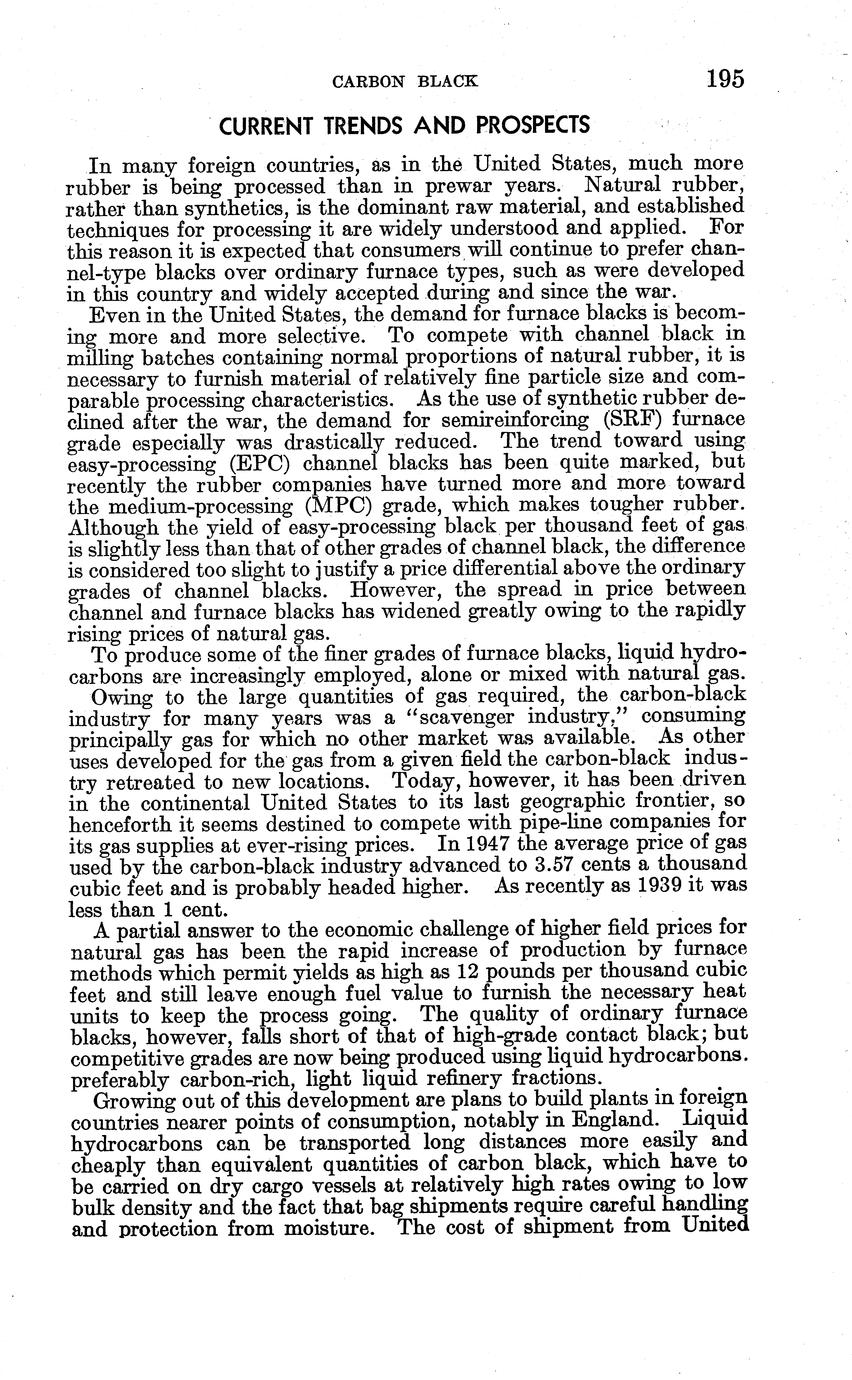 CARBON BLACK 195

CURRENT TRENDS AND PROSPECTS

In many foreign countries, as in the United States, much more rubber is being processed than in prewar years. Natural rubber, rather than synthetics, is the dominant raw material, and established techniques for processing it are widely understood and applied. For this reason it is expected that consumers will continue to prefer channel-type blacks over ordinary furnace types, such as were developed in this country and widely accepted during and since the war.

Even in the United States, the demand for furnace blacks is becoming more and more selective. To compete with channel black in milling batches containing normal proportions of natural rubber, it is necessary to furnish material of relatively fine particle size and comparable processing characteristics. As the use of synthetic rubber declined after the war, the demand for semireinforcing (SRF) furnace grade especially was drastically reduced. The trend toward using easy-processing (EPC) channel blacks has been quite marked, but recently the rubber companies have turned more and more toward the medium-processing (MPC) grade, which makes tougher rubber. Although the yield of easy-processing black per thousand feet of gas is slightly less than that of other grades of channel black, the difference is considered too slight to justify a price differential above the ordinary grades of channel blacks. However, the spread in price between channel and furnace blacks has widened greatly owing to the rapidly rising prices of natural gas.

To produce some of the finer grades of furnace blacks, liquid hydrocarbons are increasingly employed, alone or mixed with natural gas.

Owing to the large quantities of gas required, the carbon-black industry for many years was a "scavenger industry," consuming principally gas for which no other market was available. As other uses developed for the gas from a given field the carbon-black industry retreated to new locations. Today, however, it has been driven in the continental United States to its last geographic frontier, so henceforth it seems destined to compete with pipe-line companies for its gas supplies at ever-rising prices. In 1947 the average price of gas used by the carbon-black industry advanced to 3.57 cents a thousand cubic feet and is probably headed higher. As recently as 1939 it was less than 1 cent.

A partial answer to the economic challenge of higher field prices for natural gas has been the rapid increase of production by furnace methods which permit yields as high as 12 pounds per thousand cubic feet and still leave enough fuel value to furnish the necessary heat units to keep the process going. The quality of ordinary furnace blacks, however, falls short of that of high-grade contact black; but competitive grades are now being produced using liquid hydrocarbons. preferably carbon-rich, light liquid refinery fractions.

Growing out of this development are plans to build plants in foreign countries nearer points of consumption, notably in England. Liquid hydrocarbons can be transported long distances more easily and cheaply than equivalent quantities of carbon black, which have to be carried on dry cargo vessels at relatively high rates owing to low bulk density and the fact that bag shipments require careful handling and protection from moisture. The cost of shipment from United